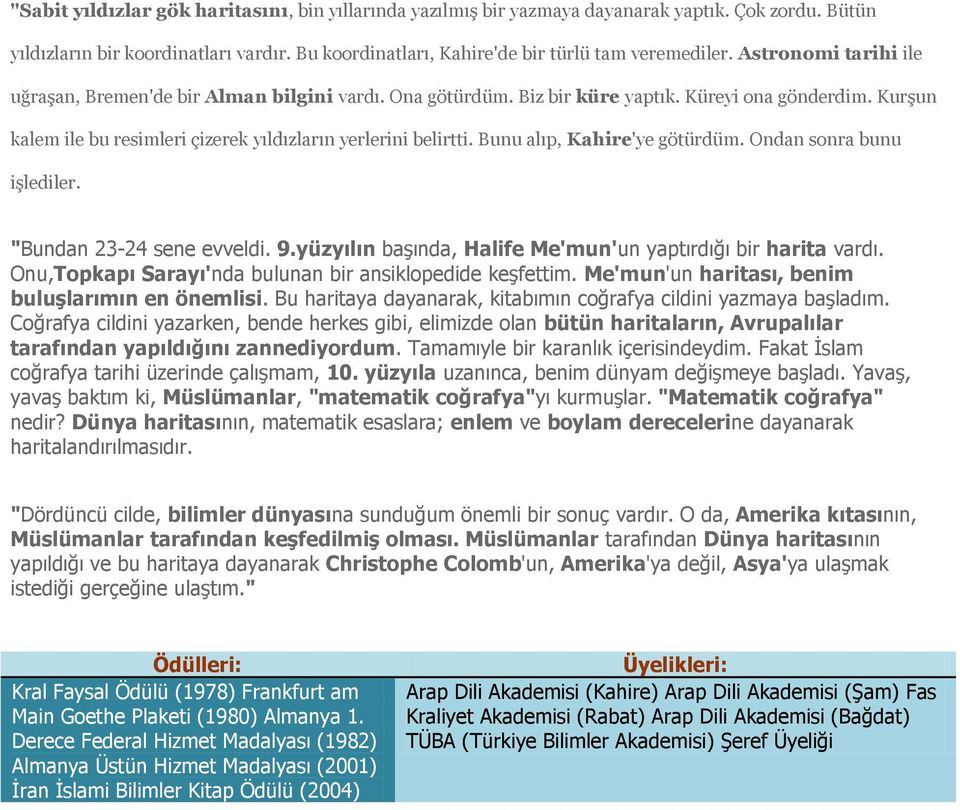 "Sabit yıldızlar gök haritasını, bin yıllarında yazılmış bir yazmaya dayanarak yaptık. Çok zordu. Bütün yıldızların bir koordinatları vardır. Bu koordinatları, Kahire'de bir türlü tam veremediler. Astronomi tarihi ile uğraşan, Bremen'de bir Alman bilgini vardı. Ona götürdüm. Biz bir küre yaptık. Küreyi ona gönderdim. Kurşun kalem ile bu resimleri çizerek yıldızların yerlerini belirtti. Bunu alıp, Kahire'ye götürdüm. Ondan sonra bunu işlediler.

"Bundan 23-24 sene evveldi. 9.yüzyılın başında, Halife Me'mun'un yaptırdığı bir harita vardı. Onu,Topkapı Sarayı'nda bulunan bir ansiklopedide keşfettim. Me'mun'un haritası, benim buluşlarımın en önemlisi. Bu haritaya dayanarak, kitabımın coğrafya cildini yazmaya başladım. Coğrafya cildini yazarken, bende herkes gibi, elimizde olan bütün haritaların, Avrupalılar tarafından yapıldığını zannediyordum. Tamamıyle bir karanlık içerisindeydim. Fakat İslam coğrafya tarihi üzerinde çalışmam, 10. yüzyıla uzanınca, benim dünyam değişmeye başladı. Yavaş, yavaş baktım ki, Müslümanlar, "matematik coğrafya"yı kurmuşlar. "Matematik coğrafya" nedir? Dünya haritasının, matematik esaslara; enlem ve boylam derecelerine dayanarak haritalandırılmasıdır.

"Dördüncü cilde, bilimler dünyasına sunduğum önemli bir sonuç vardır. O da, Amerika kıtasının, Müslümanlar tarafından keşfedilmiş olması. Müslümanlar tarafından Dünya haritasının yapıldığı ve bu haritaya dayanarak Christophe Colomb'un, Amerika'ya değil, Asya'ya ulaşmak istediği gerçeğine ulaştım."

| Ödülleri: | Üyelikleri: |
|---|---|
| Kral Faysal Ödülü (1978) Frankfurt am Main Goethe Plaketi (1980) Almanya 1. Derece Federal Hizmet Madalyası (1982) Almanya Üstün Hizmet Madalyası (2001) İran İslami Bilimler Kitap Ödülü (2004) | Arap Dili Akademisi (Kahire) Arap Dili Akademisi (Şam) Fas Kraliyet Akademisi (Rabat) Arap Dili Akademisi (Bağdat) TÜBA (Türkiye Bilimler Akademisi) Şeref Üyeliği |